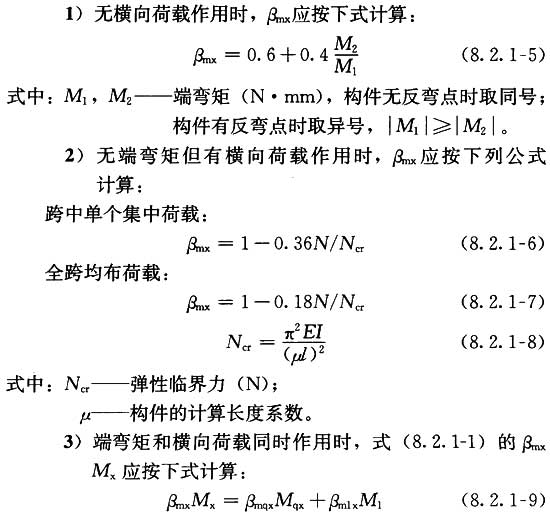 1）无横向荷载作用时，$\beta_{mx}$应按下式计算：

$\beta_{mx} = 0.6 + 0.4\frac{M_2}{M_1}$ （8.2.1-5）

式中：$M_1$，$M_2$——端弯矩（N·mm），构件无反弯点时取同号；构件有反弯点时取异号，$|M_1| \geqslant |M_2|$。

2）无端弯矩但有横向荷载作用时，$\beta_{mx}$应按下列公式计算：

跨中单个集中荷载：

$\beta_{mx} = 1 - 0.36N/N_{cr}$ （8.2.1-6）

全跨均布荷载：

$\beta_{mx} = 1 - 0.18N/N_{cr}$ （8.2.1-7）

$N_{cr} = \frac{\pi^2 EI}{(\mu l)^2}$ （8.2.1-8）

式中：$N_{cr}$——弹性临界力（N）；

$\mu$——构件的计算长度系数。

3）端弯矩和横向荷载同时作用时，式（8.2.1-1）的 $\beta_{mx}$ $M_x$ 应按下式计算：

$\beta_{mx}M_x = \beta_{mqx}M_{qx} + \beta_{m1x}M_1$ （8.2.1-9）